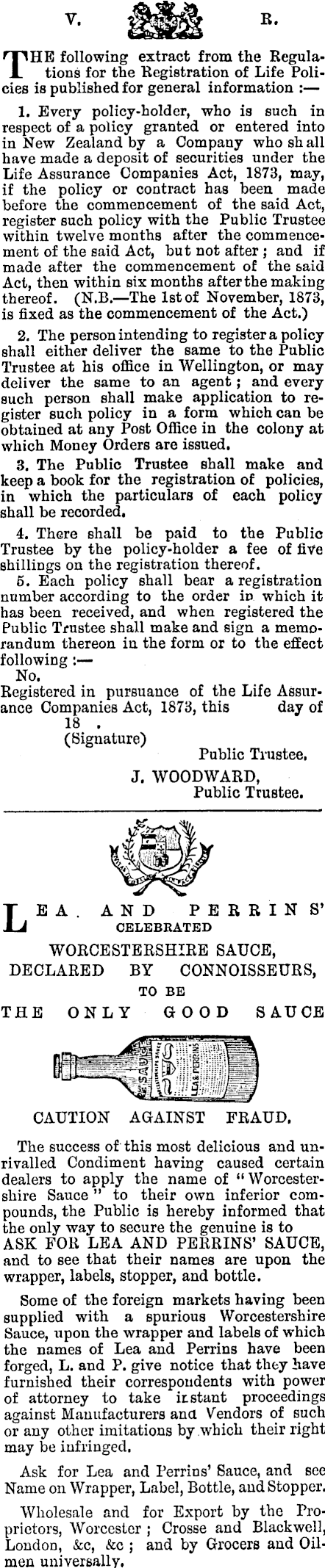 V. R.

THE following extract from the Regulations for the Registration of Life Policies is published for general information :—

1. Every policy-holder, who is such in respect of a policy granted or entered into in New Zealand by a Company who shall have made a deposit of securities under the Life Assurance Companies Act, 1873, may, if the policy or contract has been made before the commencement of the said Act, register such policy with the Public Trustee within twelve months after the commencement of the said Act, but not after ; and if made after the commencement of the said Act, then within six months after the making thereof. (N.B.—The 1st of November, 1873, is fixed as the commencement of the Act.)

2. The person intending to register a policy shall either deliver the same to the Public Trustee at his office in Wellington, or may deliver the same to an agent ; and every such person shall make application to register such policy in a form which can be obtained at any Post Office in the colony at which Money Orders are issued.

3. The Public Trustee shall make and keep a book for the registration of policies, in which the particulars of each policy shall be recorded.

4. There shall be paid to the Public Trustee by the policy-holder a fee of five shillings on the registration thereof.

5. Each policy shall bear a registration number according to the order in which it has been received, and when registered the Public Trustee shall make and sign a memorandum thereon in the form or to the effect following :—

No.

Registered in pursuance of the Life Assurance Companies Act, 1873, this day of 18 .

(Signature)

Public Trustee.

J. WOODWARD,
Public Trustee.

LEA AND PERRINS'
CELEBRATED
WORCESTERSHIRE SAUCE,
DECLARED BY CONNOISSEURS,
TO BE
THE ONLY GOOD SAUCE

CAUTION AGAINST FRAUD.

The success of this most delicious and unrivalled Condiment having caused certain dealers to apply the name of "Worcestershire Sauce" to their own inferior compounds, the Public is hereby informed that the only way to secure the genuine is to ASK FOR LEA AND PERRINS' SAUCE, and to see that their names are upon the wrapper, labels, stopper, and bottle.

Some of the foreign markets having been supplied with a spurious Worcestershire Sauce, upon the wrapper and labels of which the names of Lea and Perrins have been forged, L. and P. give notice that they have furnished their correspondents with power of attorney to take instant proceedings against Manufacturers and Vendors of such or any other imitations by which their right may be infringed.

Ask for Lea and Perrins' Sauce, and see Name on Wrapper, Label, Bottle, and Stopper.

Wholesale and for Export by the Proprietors, Worcester ; Crosse and Blackwell, London, &c, &c ; and by Grocers and Oilmen universally.